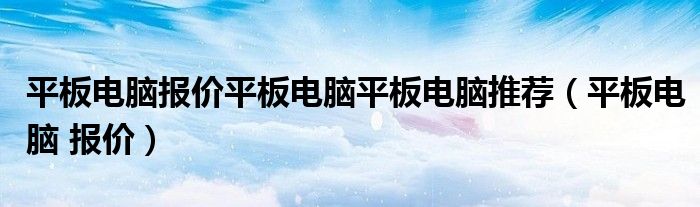 平板电脑报价平板电脑平板电脑推荐（平板电脑 报价）